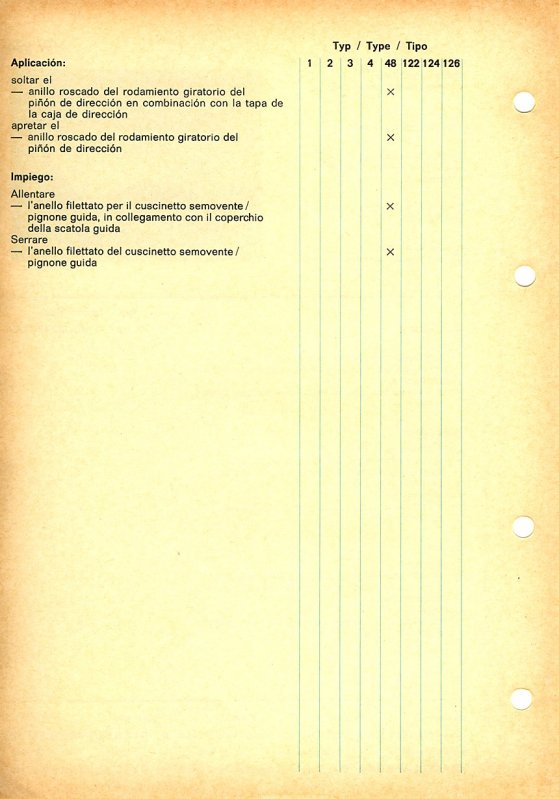 Typ / Type / Tipo

| Aplicación: | 1 | 2 | 3 | 4 | 48 | 122 | 124 | 126 |
|---|---|---|---|---|---|---|---|---|
| soltar el — anillo roscado del rodamiento giratorio del piñón de dirección en combinación con la tapa de la caja de dirección | | | | | × | | | |
| apretar el — anillo roscado del rodamiento giratorio del piñón de dirección | | | | | × | | | |
| **Impiego:** | | | | | | | | |
| Allentare — l'anello filettato per il cuscinetto semovente / pignone guida, in collegamento con il coperchio della scatola guida | | | | | × | | | |
| Serrare — l'anello filettato del cuscinetto semovente / pignone guida | | | | | × | | | |